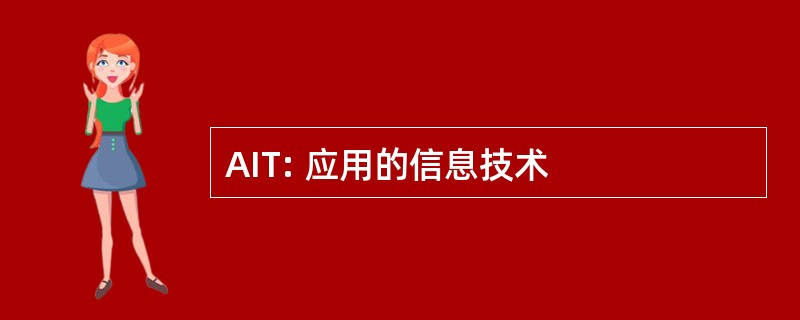 AIT: 应用的信息技术